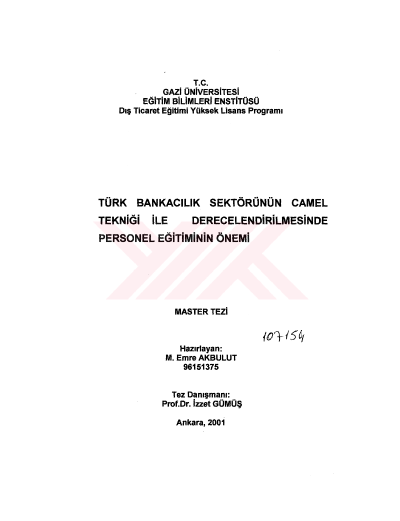 T.C.
GAZİ ÜNİVERSİTESİ
EĞİTİM BİLİMLERİ ENSTİTÜSÜ
Dış Ticaret Eğitimi Yüksek Lisans Programı

TÜRK BANKACILIK SEKTÖRÜNÜN CAMEL TEKNİĞİ İLE DERECELENDİRİLMESİNDE PERSONEL EĞİTİMİNİN ÖNEMİ

MASTER TEZİ

107154

Hazırlayan:
M. Emre AKBULUT
96151375

Tez Danışmanı:
Prof.Dr. İzzet GÜMÜŞ

Ankara, 2001